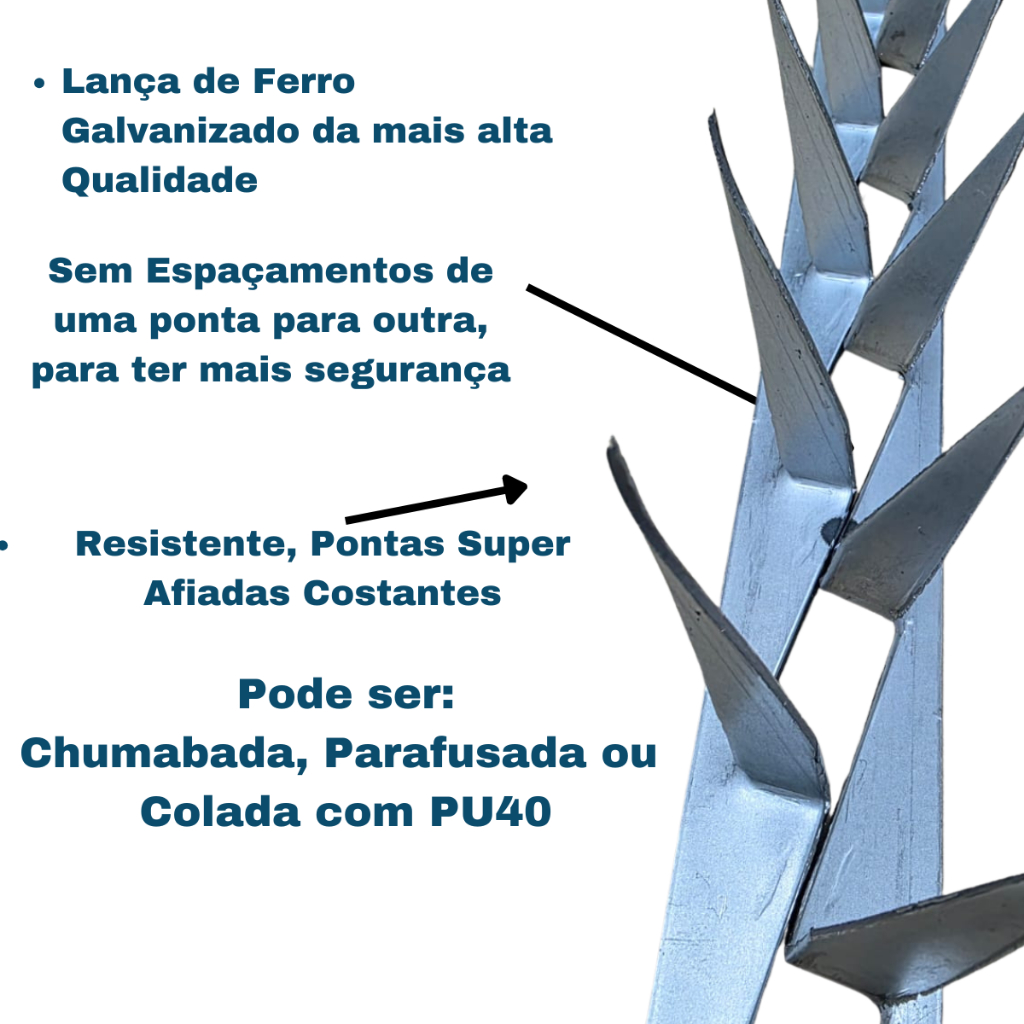 • Lança de Ferro Galvanizado da mais alta Qualidade

Sem Espaçamentos de uma ponta para outra, para ter mais segurança

• Resistente, Pontas Super Afiadas Costantes

Pode ser:
Chumabada, Parafusada ou Colada com PU40